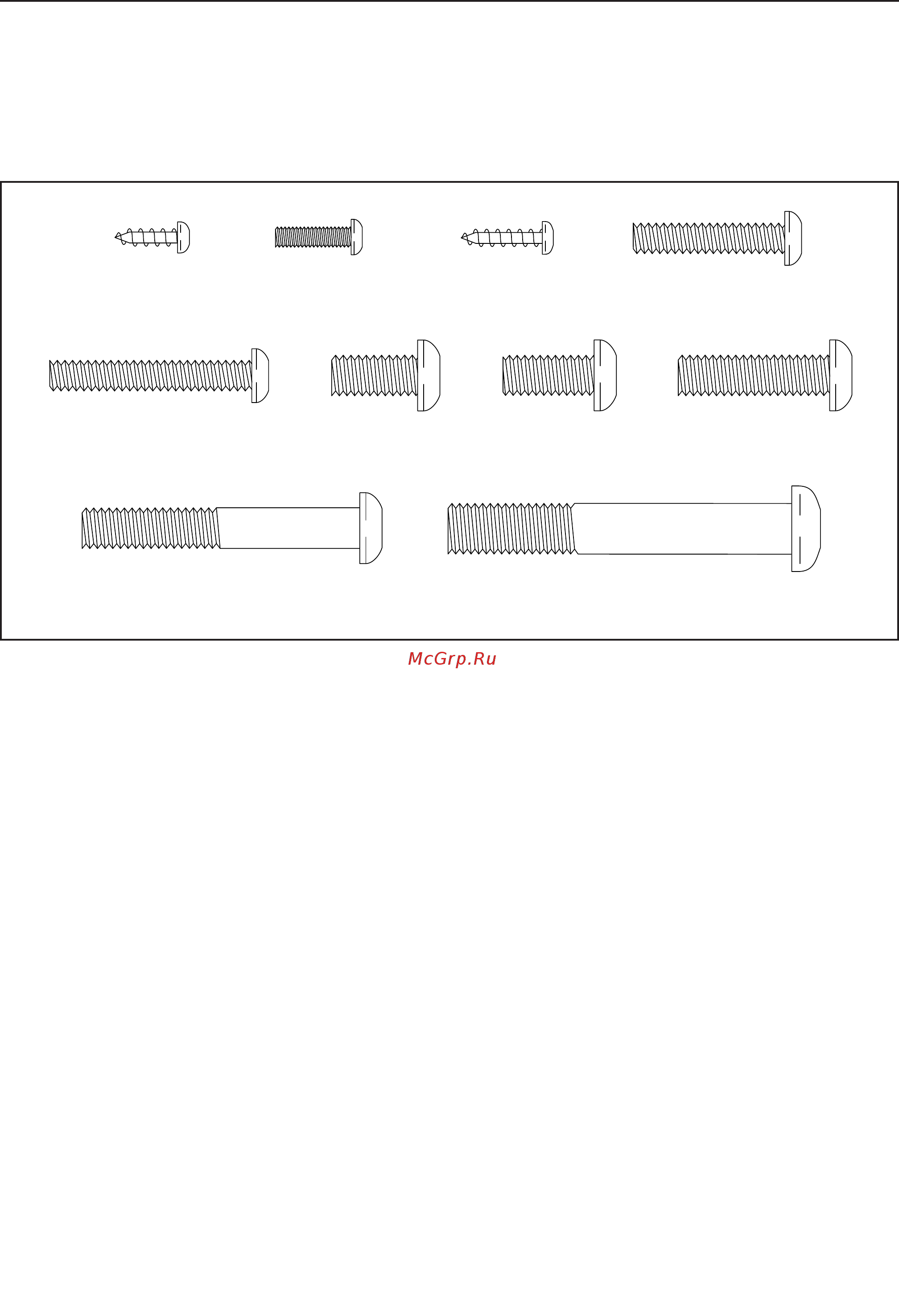 McGrp.Ru